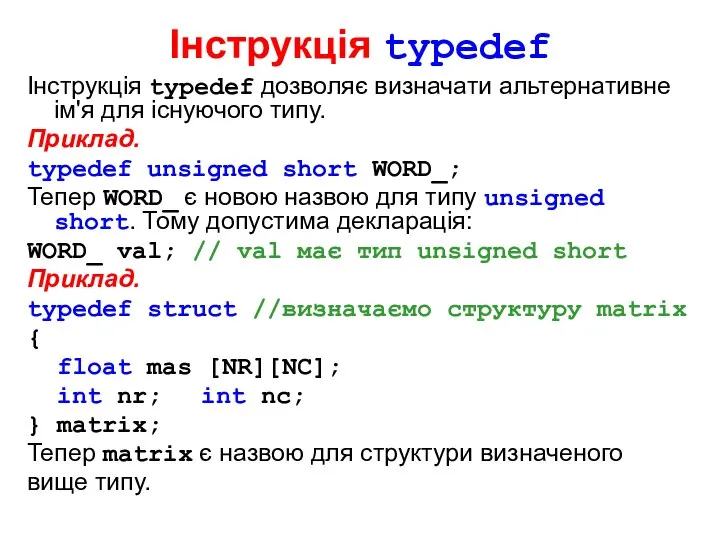 Інструкція typedef

Інструкція typedef дозволяє визначати альтернативне ім'я для існуючого типу.

Приклад.

typedef unsigned short WORD_;

Тепер WORD_ є новою назвою для типу unsigned short. Тому допустима декларація:

WORD_ val; // val має тип unsigned short

Приклад.

typedef struct //визначаємо структуру matrix
{
  float mas [NR][NC];
  int nr;   int nc;
} matrix;

Тепер matrix є назвою для структури визначеного вище типу.